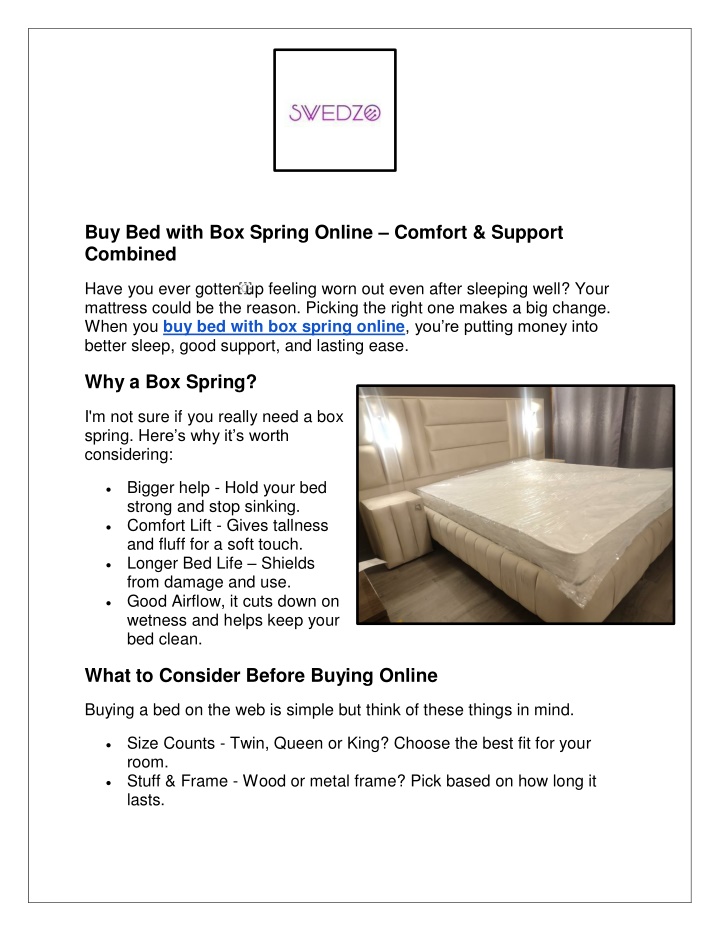 SWEDZO

Buy Bed with Box Spring Online – Comfort & Support Combined

Have you ever gotten up feeling worn out even after sleeping well? Your mattress could be the reason. Picking the right one makes a big change. When you buy bed with box spring online, you're putting money into better sleep, good support, and lasting ease.

Why a Box Spring?

I'm not sure if you really need a box spring. Here's why it's worth considering:

• Bigger help - Hold your bed strong and stop sinking.
• Comfort Lift - Gives tallness and fluff for a soft touch.
• Longer Bed Life – Shields from damage and use.
• Good Airflow, it cuts down on wetness and helps keep your bed clean.

What to Consider Before Buying Online

Buying a bed on the web is simple but think of these things in mind.

• Size Counts - Twin, Queen or King? Choose the best fit for your room.
• Stuff & Frame - Wood or metal frame? Pick based on how long it lasts.